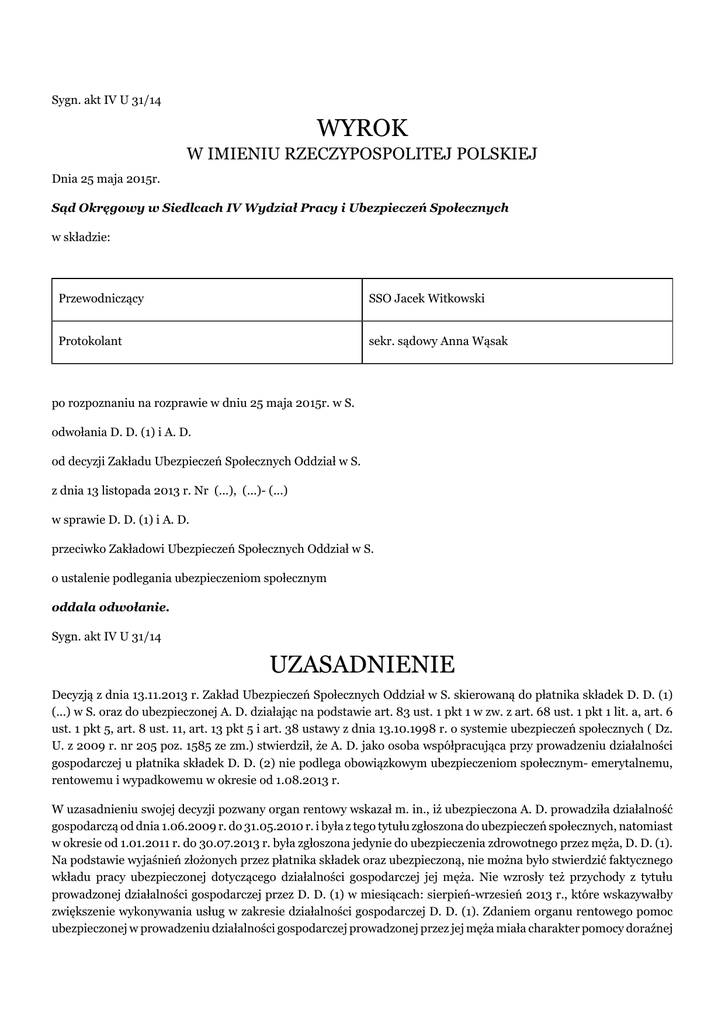 Sygn. akt IV U 31/14

WYROK
W IMIENIU RZECZYPOSPOLITEJ POLSKIEJ

Dnia 25 maja 2015r.

Sąd Okręgowy w Siedlcach IV Wydział Pracy i Ubezpieczeń Społecznych

w składzie:

| Przewodniczący | SSO Jacek Witkowski |
|---|---|
| Protokolant | sekr. sądowy Anna Wąsak |

po rozpoznaniu na rozprawie w dniu 25 maja 2015r. w S.

odwołania D. D. (1) i A. D.

od decyzji Zakładu Ubezpieczeń Społecznych Oddział w S.

z dnia 13 listopada 2013 r. Nr (...), (...)- (...)

w sprawie D. D. (1) i A. D.

przeciwko Zakładowi Ubezpieczeń Społecznych Oddział w S.

o ustalenie podlegania ubezpieczeniom społecznym

oddala odwołanie.

Sygn. akt IV U 31/14

UZASADNIENIE

Decyzją z dnia 13.11.2013 r. Zakład Ubezpieczeń Społecznych Oddział w S. skierowaną do płatnika składek D. D. (1) (...) w S. oraz do ubezpieczonej A. D. działając na podstawie art. 83 ust. 1 pkt 1 w zw. z art. 68 ust. 1 pkt 1 lit. a, art. 6 ust. 1 pkt 5, art. 8 ust. 11, art. 13 pkt 5 i art. 38 ustawy z dnia 13.10.1998 r. o systemie ubezpieczeń społecznych ( Dz. U. z 2009 r. nr 205 poz. 1585 ze zm.) stwierdził, że A. D. jako osoba współpracująca przy prowadzeniu działalności gospodarczej u płatnika składek D. D. (2) nie podlega obowiązkowym ubezpieczeniom społecznym- emerytalnemu, rentowemu i wypadkowemu w okresie od 1.08.2013 r.

W uzasadnieniu swojej decyzji pozwany organ rentowy wskazał m. in., iż ubezpieczona A. D. prowadziła działalność gospodarczą od dnia 1.06.2009 r. do 31.05.2010 r. i była z tego tytułu zgłoszona do ubezpieczeń społecznych, natomiast w okresie od 1.01.2011 r. do 30.07.2013 r. była zgłoszona jedynie do ubezpieczenia zdrowotnego przez męża, D. D. (1). Na podstawie wyjaśnień złożonych przez płatnika składek oraz ubezpieczoną, nie można było stwierdzić faktycznego wkładu pracy ubezpieczonej dotyczącego działalności gospodarczej jej męża. Nie wzrosły też przychody z tytułu prowadzonej działalności gospodarczej przez D. D. (1) w miesiącach: sierpień-wrzesień 2013 r., które wskazywałby zwiększenie wykonywania usług w zakresie działalności gospodarczej D. D. (1). Zdaniem organu rentowego pomoc ubezpieczonej w prowadzeniu działalności gospodarczej prowadzonej przez jej męża miała charakter pomocy doraźnej